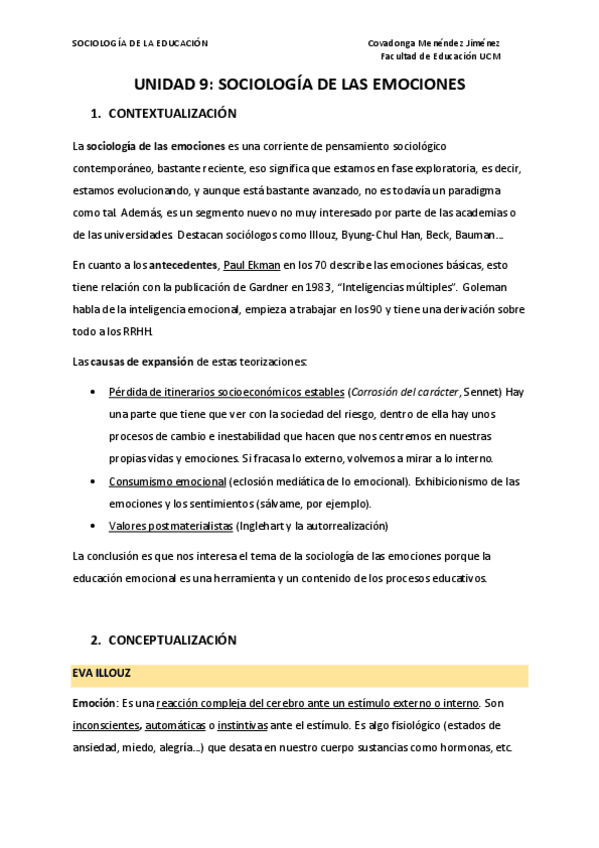 SOCIOLOGÍA DE LA EDUCACIÓN

Covadonga Menéndez Jiménez
Facultad de Educación UCM

UNIDAD 9: SOCIOLOGÍA DE LAS EMOCIONES

1. CONTEXTUALIZACIÓN

La sociología de las emociones es una corriente de pensamiento sociológico contemporáneo, bastante reciente, eso significa que estamos en fase exploratoria, es decir, estamos evolucionando, y aunque está bastante avanzado, no es todavía un paradigma como tal. Además, es un segmento nuevo no muy interesado por parte de las academias o de las universidades. Destacan sociólogos como Illouz, Byung-Chul Han, Beck, Bauman...

En cuanto a los antecedentes, Paul Ekman en los 70 describe las emociones básicas, esto tiene relación con la publicación de Gardner en 1983, "Inteligencias múltiples". Goleman habla de la inteligencia emocional, empieza a trabajar en los 90 y tiene una derivación sobre todo a los RRHH.

Las causas de expansión de estas teorizaciones:

• Pérdida de itinerarios socioeconómicos estables (Corrosión del carácter, Sennet) Hay una parte que tiene que ver con la sociedad del riesgo, dentro de ella hay unos procesos de cambio e inestabilidad que hacen que nos centremos en nuestras propias vidas y emociones. Si fracasa lo externo, volvemos a mirar a lo interno.
• Consumismo emocional (eclosión mediática de lo emocional). Exhibicionismo de las emociones y los sentimientos (sálvame, por ejemplo).
• Valores postmaterialistas (Inglehart y la autorrealización)

La conclusión es que nos interesa el tema de la sociología de las emociones porque la educación emocional es una herramienta y un contenido de los procesos educativos.

2. CONCEPTUALIZACIÓN

EVA ILLOUZ

Emoción: Es una reacción compleja del cerebro ante un estímulo externo o interno. Son inconscientes, automáticas o instintivas ante el estímulo. Es algo fisiológico (estados de ansiedad, miedo, alegría...) que desata en nuestro cuerpo sustancias como hormonas, etc.